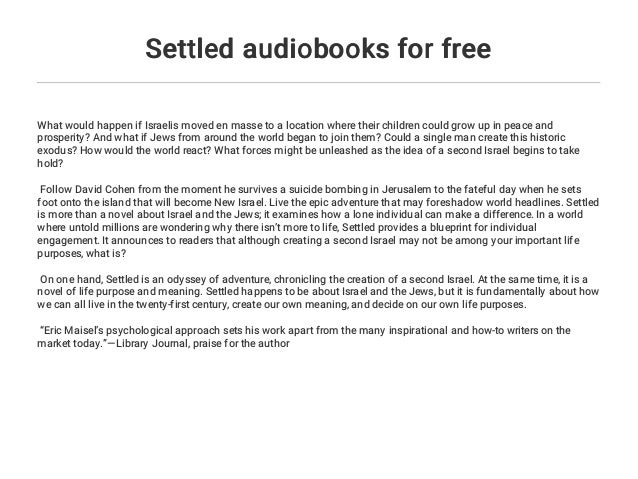 Settled audiobooks for free

What would happen if Israelis moved en masse to a location where their children could grow up in peace and prosperity? And what if Jews from around the world began to join them? Could a single man create this historic exodus? How would the world react? What forces might be unleashed as the idea of a second Israel begins to take hold?

Follow David Cohen from the moment he survives a suicide bombing in Jerusalem to the fateful day when he sets foot onto the island that will become New Israel. Live the epic adventure that may foreshadow world headlines. Settled is more than a novel about Israel and the Jews; it examines how a lone individual can make a difference. In a world where untold millions are wondering why there isn't more to life, Settled provides a blueprint for individual engagement. It announces to readers that although creating a second Israel may not be among your important life purposes, what is?

On one hand, Settled is an odyssey of adventure, chronicling the creation of a second Israel. At the same time, it is a novel of life purpose and meaning. Settled happens to be about Israel and the Jews, but it is fundamentally about how we can all live in the twenty-first century, create our own meaning, and decide on our own life purposes.

"Eric Maisel's psychological approach sets his work apart from the many inspirational and how-to writers on the market today."—Library Journal, praise for the author